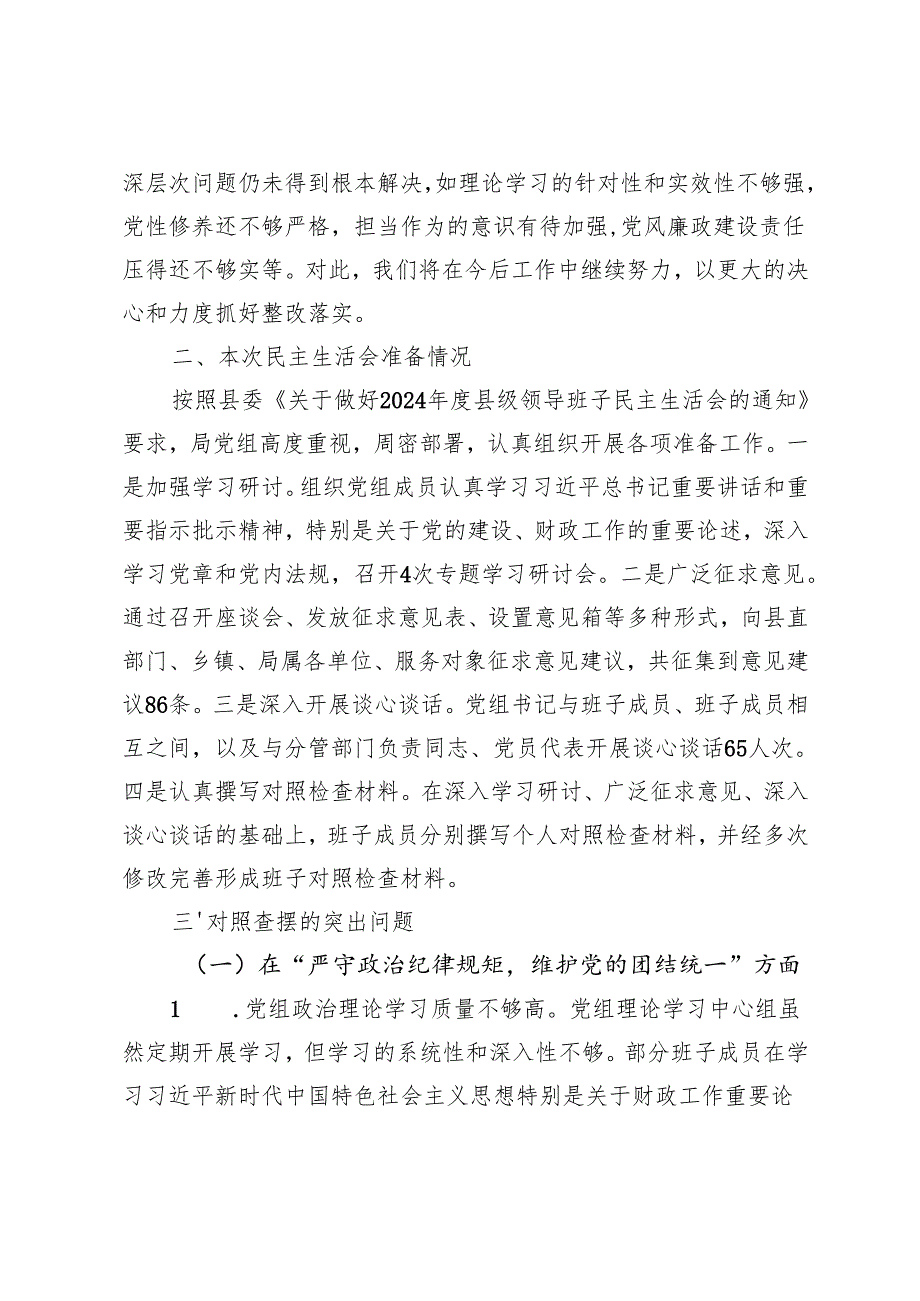 深层次问题仍未得到根本解决，如理论学习的针对性和实效性不够强，党性修养还不够严格，担当作为的意识有待加强，党风廉政建设责任压得还不够实等。对此，我们将在今后工作中继续努力，以更大的决心和力度抓好整改落实。

二、本次民主生活会准备情况

按照县委《关于做好2024年度县级领导班子民主生活会的通知》要求，局党组高度重视，周密部署，认真组织开展各项准备工作。一是加强学习研讨。组织党组成员认真学习习近平总书记重要讲话和重要指示批示精神，特别是关于党的建设、财政工作的重要论述，深入学习党章和党内法规，召开4次专题学习研讨会。二是广泛征求意见。通过召开座谈会、发放征求意见表、设置意见箱等多种形式，向县直部门、乡镇、局属各单位、服务对象征求意见建议，共征集到意见建议86条。三是深入开展谈心谈话。党组书记与班子成员、班子成员相互之间，以及与分管部门负责同志、党员代表开展谈心谈话65人次。四是认真撰写对照检查材料。在深入学习研讨、广泛征求意见、深入谈心谈话的基础上，班子成员分别撰写个人对照检查材料，并经多次修改完善形成班子对照检查材料。

三'对照查摆的突出问题

（一）在“严守政治纪律规矩，维护党的团结统一”方面

1 .党组政治理论学习质量不够高。党组理论学习中心组虽然定期开展学习，但学习的系统性和深入性不够。部分班子成员在学习习近平新时代中国特色社会主义思想特别是关于财政工作重要论